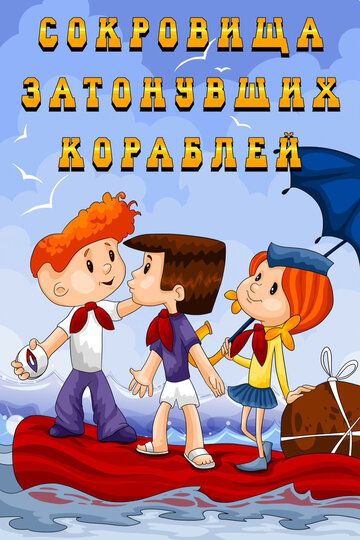 СОКРОВИЩА ЗАТОНУВШИХ КОРАБЛЕЙ